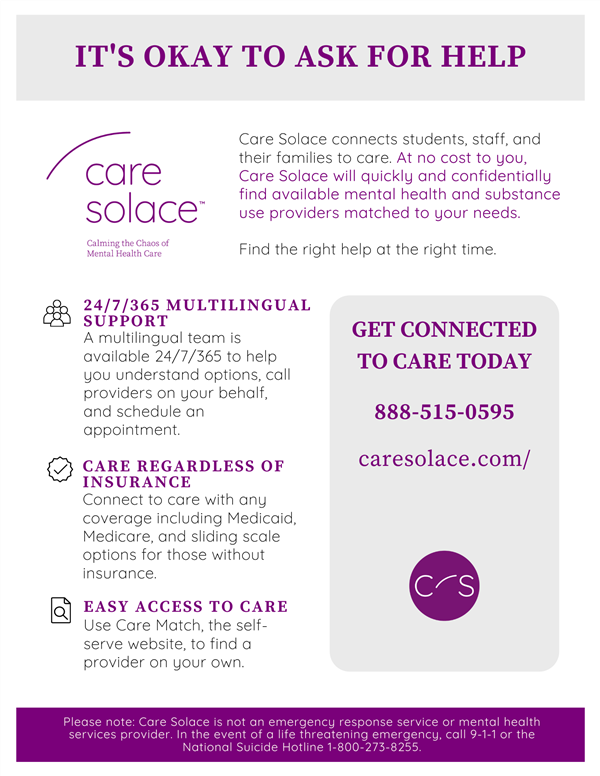 IT'S OKAY TO ASK FOR HELP

care solace™

Calming the Chaos of Mental Health Care

Care Solace connects students, staff, and their families to care. At no cost to you, Care Solace will quickly and confidentially find available mental health and substance use providers matched to your needs.

Find the right help at the right time.

24/7/365 MULTILINGUAL SUPPORT
A multilingual team is available 24/7/365 to help you understand options, call providers on your behalf, and schedule an appointment.

CARE REGARDLESS OF INSURANCE
Connect to care with any coverage including Medicaid, Medicare, and sliding scale options for those without insurance.

EASY ACCESS TO CARE
Use Care Match, the self-serve website, to find a provider on your own.

GET CONNECTED TO CARE TODAY

888-515-0595

caresolace.com/

CS

Please note: Care Solace is not an emergency response service or mental health services provider. In the event of a life threatening emergency, call 9-1-1 or the National Suicide Hotline 1-800-273-8255.